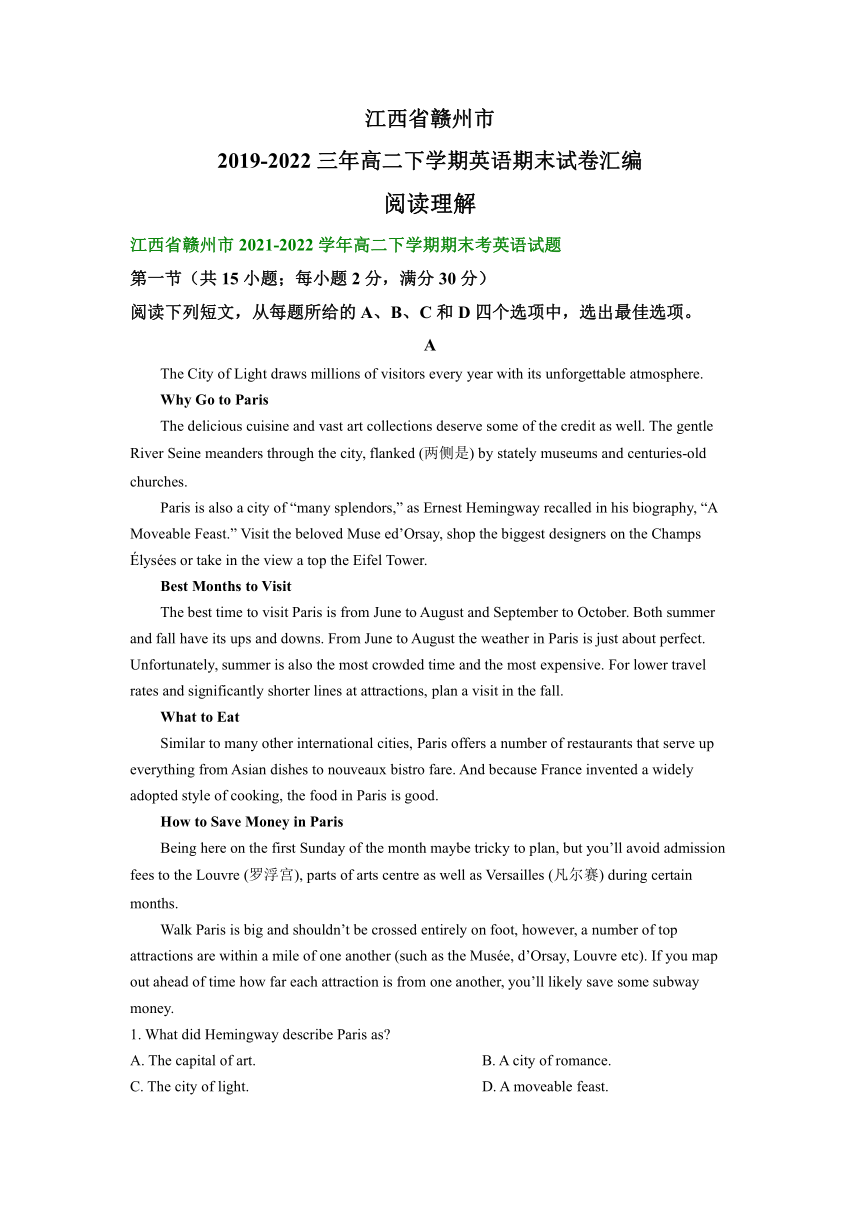 江西省赣州市

2019-2022 三年高二下学期英语期末试卷汇编

阅读理解

江西省赣州市 2021-2022 学年高二下学期期末考英语试题

第一节（共 15 小题；每小题 2 分，满分 30 分）

阅读下列短文，从每题所给的 A、B、C 和 D 四个选项中，选出最佳选项。

A

The City of Light draws millions of visitors every year with its unforgettable atmosphere.

Why Go to Paris

The delicious cuisine and vast art collections deserve some of the credit as well. The gentle River Seine meanders through the city, flanked (两侧是) by stately museums and centuries-old churches.

Paris is also a city of “many splendors,” as Ernest Hemingway recalled in his biography, “A Moveable Feast.” Visit the beloved Muse ed’Orsay, shop the biggest designers on the Champs Élysées or take in the view a top the Eifel Tower.

Best Months to Visit

The best time to visit Paris is from June to August and September to October. Both summer and fall have its ups and downs. From June to August the weather in Paris is just about perfect. Unfortunately, summer is also the most crowded time and the most expensive. For lower travel rates and significantly shorter lines at attractions, plan a visit in the fall.

What to Eat

Similar to many other international cities, Paris offers a number of restaurants that serve up everything from Asian dishes to nouveaux bistro fare. And because France invented a widely adopted style of cooking, the food in Paris is good.

How to Save Money in Paris

Being here on the first Sunday of the month maybe tricky to plan, but you’ll avoid admission fees to the Louvre (罗浮宫), parts of arts centre as well as Versailles (凡尔赛) during certain months.

Walk Paris is big and shouldn’t be crossed entirely on foot, however, a number of top attractions are within a mile of one another (such as the Musée, d’Orsay, Louvre etc). If you map out ahead of time how far each attraction is from one another, you’ll likely save some subway money.

1. What did Hemingway describe Paris as?

A. The capital of art.

B. A city of romance.

C. The city of light.

D. A moveable feast.